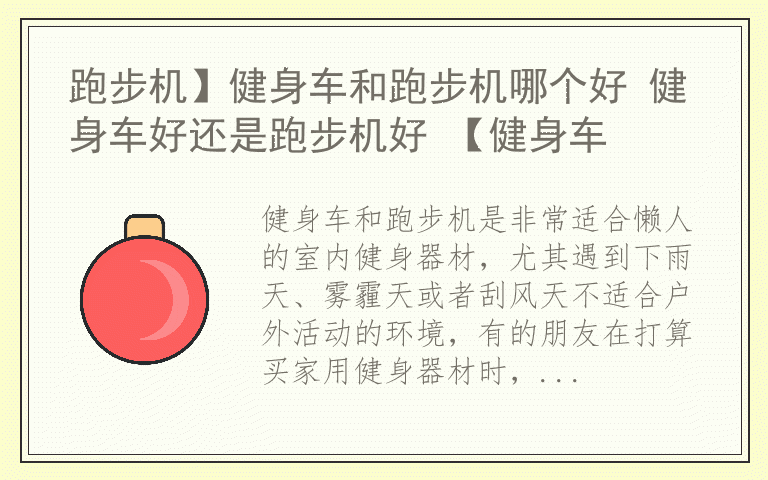 跑步机】健身车和跑步机哪个好 健身车好还是跑步机好 【健身车

健身车和跑步机是非常适合懒人的室内健身器材，尤其遇到下雨天、雾霾天或者刮风天不适合户外活动的环境，有的朋友在打算买家用健身器材时，...